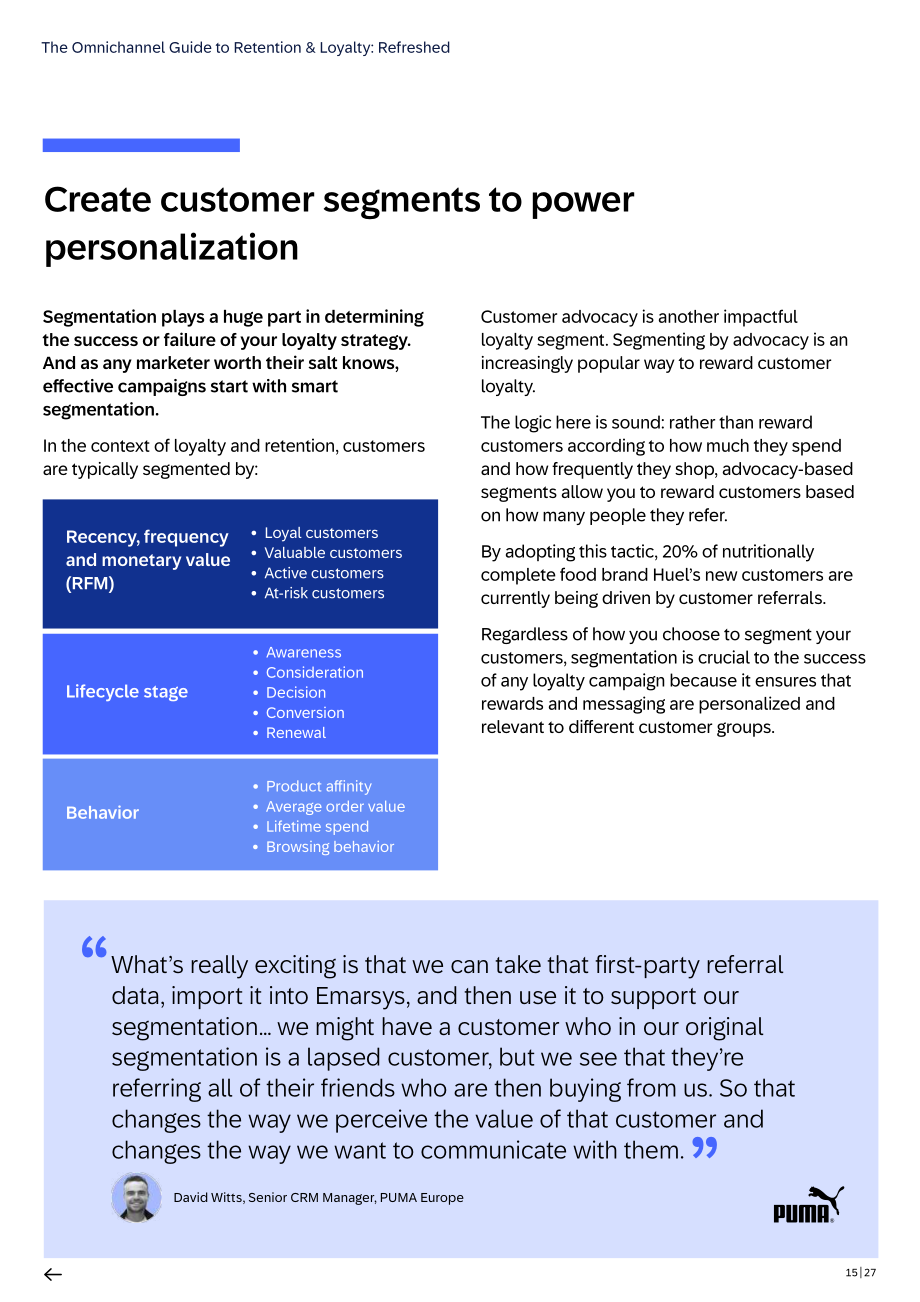 The Omnichannel Guide to Retention & Loyalty: Refreshed

Create customer segments to power personalization

Segmentation plays a huge part in determining the success or failure of your loyalty strategy. And as any marketer worth their salt knows, effective campaigns start with smart segmentation.

In the context of loyalty and retention, customers are typically segmented by:

Recency, frequency and monetary value (RFM)

• Loyal customers
• Valuable customers
• Active customers
• At-risk customers

Lifecycle stage

• Awareness
• Consideration
• Decision
• Conversion
• Renewal

Behavior

• Product affinity
• Average order value
• Lifetime spend
• Browsing behavior

Customer advocacy is another impactful loyalty segment. Segmenting by advocacy is an increasingly popular way to reward customer loyalty.

The logic here is sound: rather than reward customers according to how much they spend and how frequently they shop, advocacy-based segments allow you to reward customers based on how many people they refer.

By adopting this tactic, 20% of nutritionally complete food brand Huel's new customers are currently being driven by customer referrals.

Regardless of how you choose to segment your customers, segmentation is crucial to the success of any loyalty campaign because it ensures that rewards and messaging are personalized and relevant to different customer groups.

"What's really exciting is that we can take that first-party referral data, import it into Emarsys, and then use it to support our segmentation... we might have a customer who in our original segmentation is a lapsed customer, but we see that they're referring all of their friends who are then buying from us. So that changes the way we perceive the value of that customer and changes the way we want to communicate with them."

David Witts, Senior CRM Manager, PUMA Europe

PUMA

←

15 | 27